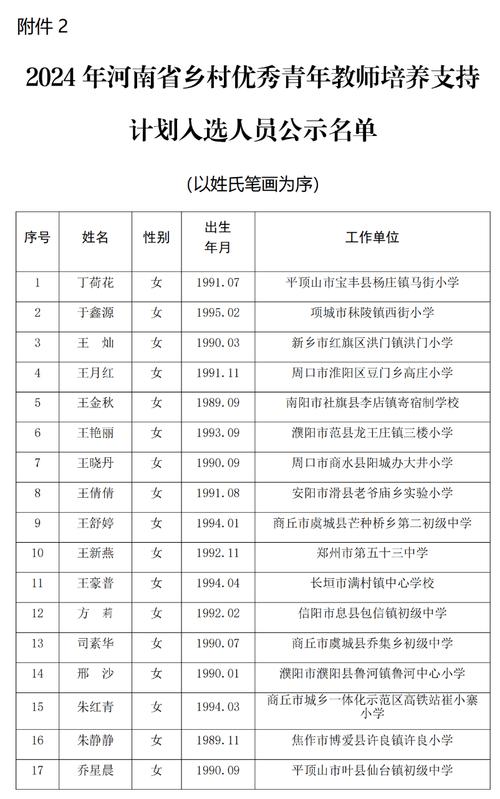 附件 2

2024 年河南省乡村优秀青年教师培养支持计划入选人员公示名单

（以姓氏笔画为序）

| 序号 | 姓名 | 性别 | 出生年月 | 工作单位 |
|---|---|---|---|---|
| 1 | 丁荷花 | 女 | 1991.07 | 平顶山市宝丰县杨庄镇马街小学 |
| 2 | 于鑫源 | 女 | 1995.02 | 项城市秣陵镇西街小学 |
| 3 | 王　灿 | 女 | 1990.03 | 新乡市红旗区洪门镇洪门小学 |
| 4 | 王月红 | 女 | 1991.11 | 周口市淮阳区豆门乡高庄小学 |
| 5 | 王金秋 | 女 | 1989.09 | 南阳市社旗县李店镇寄宿制学校 |
| 6 | 王艳丽 | 女 | 1993.09 | 濮阳市范县龙王庄镇三楼小学 |
| 7 | 王晓丹 | 女 | 1990.09 | 周口市商水县阳城办大井小学 |
| 8 | 王倩倩 | 女 | 1991.08 | 安阳市滑县老爷庙乡实验小学 |
| 9 | 王舒婷 | 女 | 1994.01 | 商丘市虞城县芒种桥乡第二初级中学 |
| 10 | 王新燕 | 女 | 1992.11 | 郑州市第五十三中学 |
| 11 | 王豪普 | 女 | 1994.04 | 长垣市满村镇中心学校 |
| 12 | 方　莉 | 女 | 1992.02 | 信阳市息县包信镇初级中学 |
| 13 | 司素华 | 女 | 1990.07 | 商丘市虞城县乔集乡初级中学 |
| 14 | 邢　沙 | 女 | 1990.01 | 濮阳市濮阳县鲁河镇鲁河中心小学 |
| 15 | 朱红青 | 女 | 1994.03 | 商丘市城乡一体化示范区高铁站崔小寨小学 |
| 16 | 朱静静 | 女 | 1989.11 | 焦作市博爱县许良镇许良小学 |
| 17 | 乔星晨 | 女 | 1990.09 | 平顶山市叶县仙台镇初级中学 |